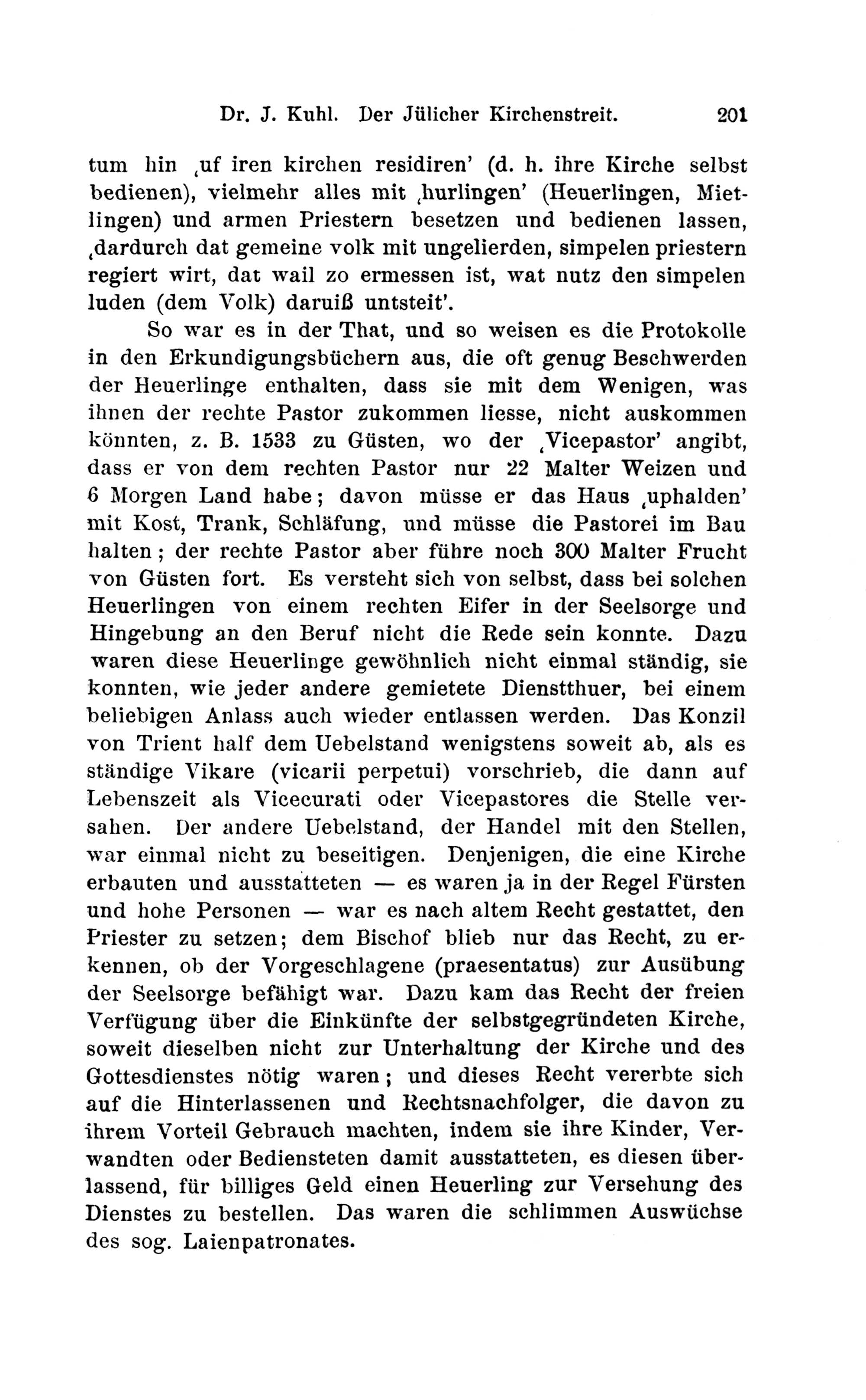 Dr. J. Kuhl. Der Jülicher Kirchenstreit. 201

tum hin ‚uf iren kirchen residiren' (d. h. ihre Kirche selbst bedienen), vielmehr alles mit ‚hurlingen' (Heuerlingen, Mietlingen) und armen Priestern besetzen und bedienen lassen, ‚dardurch dat gemeine volk mit ungelierden, simpelen priestern regiert wirt, dat wail zo ermessen ist, wat nutz den simpelen luden (dem Volk) daruiß untsteit'.

So war es in der That, und so weisen es die Protokolle in den Erkundigungsbüchern aus, die oft genug Beschwerden der Heuerlinge enthalten, dass sie mit dem Wenigen, was ihnen der rechte Pastor zukommen liesse, nicht auskommen könnten, z. B. 1533 zu Güsten, wo der ‚Vicepastor' angibt, dass er von dem rechten Pastor nur 22 Malter Weizen und 6 Morgen Land habe; davon müsse er das Haus ‚uphalden' mit Kost, Trank, Schläfung, und müsse die Pastorei im Bau halten; der rechte Pastor aber führe noch 300 Malter Frucht von Güsten fort. Es versteht sich von selbst, dass bei solchen Heuerlingen von einem rechten Eifer in der Seelsorge und Hingebung an den Beruf nicht die Rede sein konnte. Dazu waren diese Heuerlinge gewöhnlich nicht einmal ständig, sie konnten, wie jeder andere gemietete Dienstthuer, bei einem beliebigen Anlass auch wieder entlassen werden. Das Konzil von Trient half dem Uebelstand wenigstens soweit ab, als es ständige Vikare (vicarii perpetui) vorschrieb, die dann auf Lebenszeit als Vicecurati oder Vicepastores die Stelle versahen. Der andere Uebelstand, der Handel mit den Stellen, war einmal nicht zu beseitigen. Denjenigen, die eine Kirche erbauten und ausstatteten — es waren ja in der Regel Fürsten und hohe Personen — war es nach altem Recht gestattet, den Priester zu setzen; dem Bischof blieb nur das Recht, zu erkennen, ob der Vorgeschlagene (praesentatus) zur Ausübung der Seelsorge befähigt war. Dazu kam das Recht der freien Verfügung über die Einkünfte der selbstgegründeten Kirche, soweit dieselben nicht zur Unterhaltung der Kirche und des Gottesdienstes nötig waren; und dieses Recht vererbte sich auf die Hinterlassenen und Rechtsnachfolger, die davon zu ihrem Vorteil Gebrauch machten, indem sie ihre Kinder, Verwandten oder Bediensteten damit ausstatteten, es diesen überlassend, für billiges Geld einen Heuerling zur Versehung des Dienstes zu bestellen. Das waren die schlimmen Auswüchse des sog. Laienpatronates.